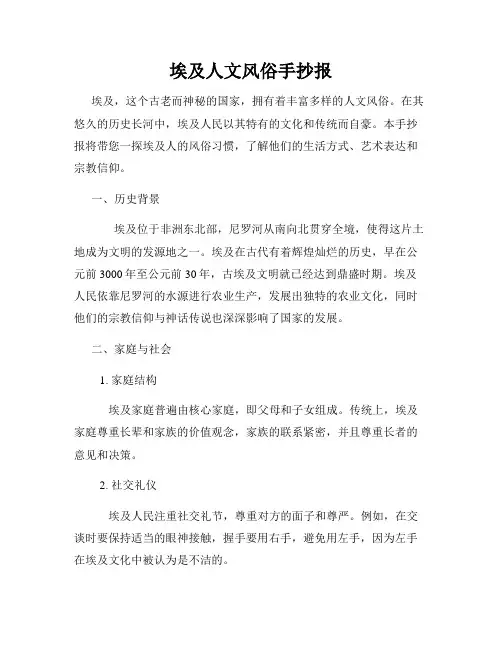 埃及人文风俗手抄报

埃及，这个古老而神秘的国家，拥有着丰富多样的人文风俗。在其悠久的历史长河中，埃及人民以其特有的文化和传统而自豪。本手抄报将带您一探埃及人的风俗习惯，了解他们的生活方式、艺术表达和宗教信仰。

一、历史背景

埃及位于非洲东北部，尼罗河从南向北贯穿全境，使得这片土地成为文明的发源地之一。埃及在古代有着辉煌灿烂的历史，早在公元前 3000 年至公元前 30 年，古埃及文明就已经达到鼎盛时期。埃及人民依靠尼罗河的水源进行农业生产，发展出独特的农业文化，同时他们的宗教信仰与神话传说也深深影响了国家的发展。

二、家庭与社会

1. 家庭结构

埃及家庭普遍由核心家庭，即父母和子女组成。传统上，埃及家庭尊重长辈和家族的价值观念，家族的联系紧密，并且尊重长者的意见和决策。

2. 社交礼仪

埃及人民注重社交礼节，尊重对方的面子和尊严。例如，在交谈时要保持适当的眼神接触，握手要用右手，避免用左手，因为左手在埃及文化中被认为是不洁的。